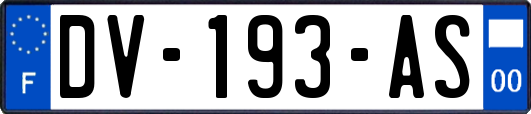 F
DV-193-AS
00